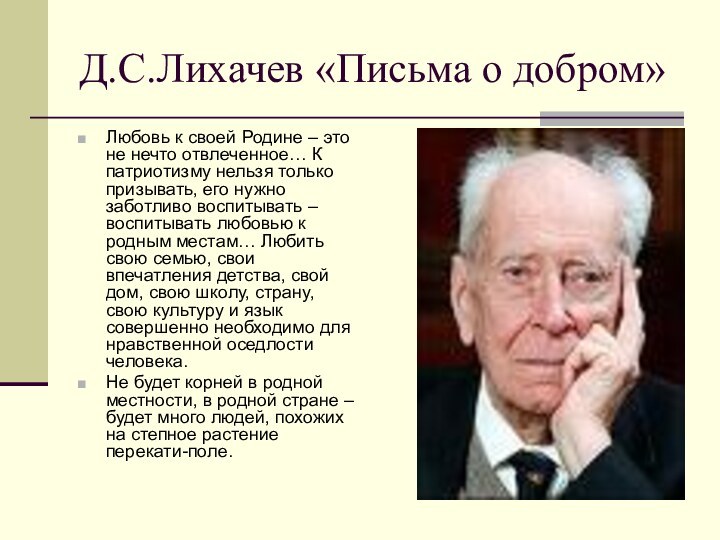 Д.С.Лихачев «Письма о добром»

Любовь к своей Родине – это не нечто отвлеченное… К патриотизму нельзя только призывать, его нужно заботливо воспитывать – воспитывать любовью к родным местам… Любить свою семью, свои впечатления детства, свой дом, свою школу, страну, свою культуру и язык совершенно необходимо для нравственной оседлости человека.

Не будет корней в родной местности, в родной стране – будет много людей, похожих на степное растение перекати-поле.